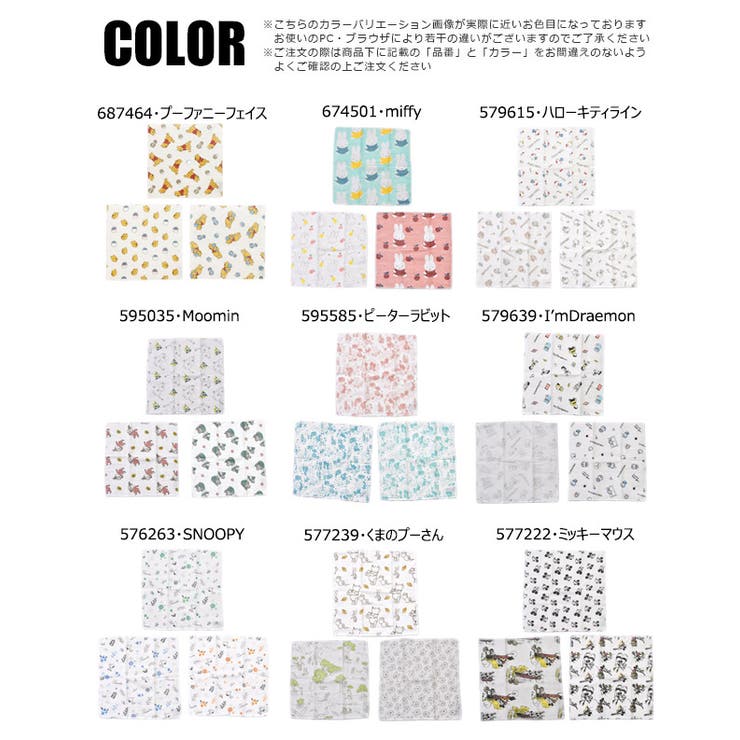 COLOR

※こちらのカラーバリエーション画像が実際に近いお色目になっております
お使いのPC・ブラウザにより若干の違いがございますのでご了承ください
※ご注文の際は商品下に記載の「品番」と「カラー」をお間違えのないよう
よくご確認の上ご注文ください

687464・プーファニーフェイス

674501・miffy

579615・ハローキティライン

595035・Moomin

595585・ピーターラビット

579639・I'mDraemon

576263・SNOOPY

577239・くまのプーさん

577222・ミッキーマウス